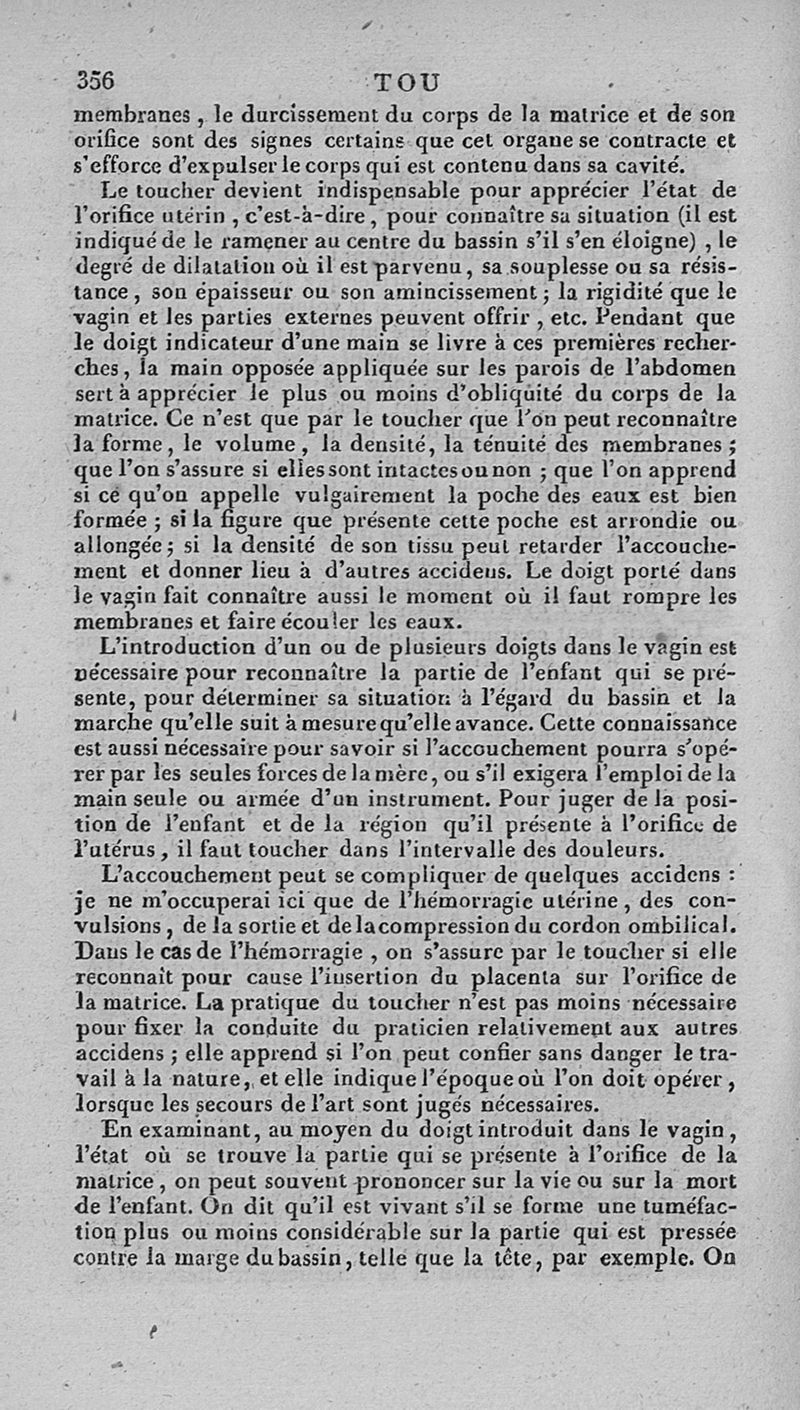 356 TOU

membranes, le durcissement du corps de la matrice et de son orifice sont des signes certains que cet organe se contracte et s'efforce d'expulser le corps qui est contenu dans sa cavité.

Le toucher devient indispensable pour apprécier l'état de l'orifice utérin, c'est-à-dire, pour connaître sa situation (il est indiqué de le ramener au centre du bassin s'il s'en éloigne), le degré de dilatation où il est parvenu, sa souplesse ou sa résistance, son épaisseur ou son amincissement; la rigidité que le vagin et les parties externes peuvent offrir, etc. Pendant que le doigt indicateur d'une main se livre à ces premières recherches, la main opposée appliquée sur les parois de l'abdomen sert à apprécier le plus ou moins d'obliquité du corps de la matrice. Ce n'est que par le toucher que l'on peut reconnaître la forme, le volume, la densité, la ténuité des membranes; que l'on s'assure si elles sont intactes ou non; que l'on apprend si ce qu'on appelle vulgairement la poche des eaux est bien formée; si la figure que présente cette poche est arrondie ou allongée; si la densité de son tissu peut retarder l'accouchement et donner lieu à d'autres accidens. Le doigt porté dans le vagin fait connaître aussi le moment où il faut rompre les membranes et faire écouler les eaux.

L'introduction d'un ou de plusieurs doigts dans le vagin est nécessaire pour reconnaître la partie de l'enfant qui se présente, pour déterminer sa situation à l'égard du bassin et la marche qu'elle suit à mesure qu'elle avance. Cette connaissance est aussi nécessaire pour savoir si l'accouchement pourra s'opérer par les seules forces de la mère, ou s'il exigera l'emploi de la main seule ou armée d'un instrument. Pour juger de la position de l'enfant et de la région qu'il présente à l'orifice de l'utérus, il faut toucher dans l'intervalle des douleurs.

L'accouchement peut se compliquer de quelques accidens : je ne m'occuperai ici que de l'hémorragie utérine, des convulsions, de la sortie et de la compression du cordon ombilical. Dans le cas de l'hémorragie, on s'assure par le toucher si elle reconnaît pour cause l'insertion du placenta sur l'orifice de la matrice. La pratique du toucher n'est pas moins nécessaire pour fixer la conduite du praticien relativement aux autres accidens; elle apprend si l'on peut confier sans danger le travail à la nature, et elle indique l'époque où l'on doit opérer, lorsque les secours de l'art sont jugés nécessaires.

En examinant, au moyen du doigt introduit dans le vagin, l'état où se trouve la partie qui se présente à l'orifice de la matrice, on peut souvent prononcer sur la vie ou sur la mort de l'enfant. On dit qu'il est vivant s'il se forme une tuméfaction plus ou moins considérable sur la partie qui est pressée contre la marge du bassin, telle que la tête, par exemple. On